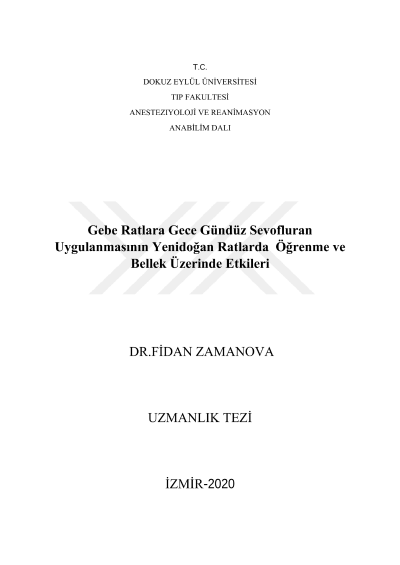 T.C.
DOKUZ EYLÜL ÜNİVERSİTESİ
TIP FAKULTESİ
ANESTEZIYOLOJİ VE REANİMASYON
ANABİLİM DALI

Gebe Ratlara Gece Gündüz Sevofluran Uygulanmasının Yenidoğan Ratlarda Öğrenme ve Bellek Üzerinde Etkileri

DR.FİDAN ZAMANOVA

UZMANLIK TEZİ

İZMİR-2020